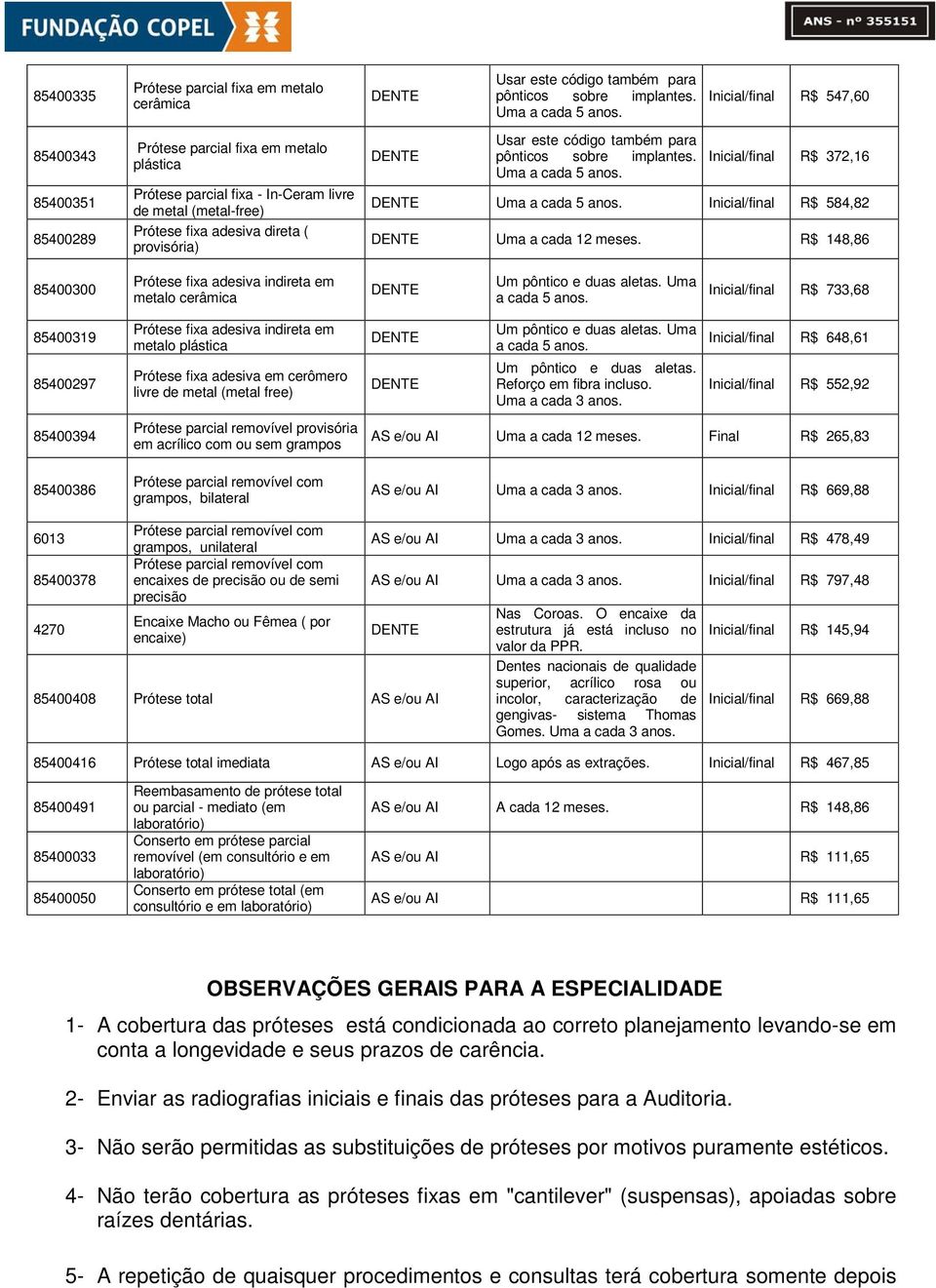 FUNDAÇÃO COPEL

ANS - nº 355151

| | | | | | |
|---|---|---|---|---|---|
| 85400335 | Prótese parcial fixa em metalo cerâmica | DENTE | Usar este código também para pônticos sobre implantes. Uma a cada 5 anos. | Inicial/final | R$ 547,60 |
| 85400343 | Prótese parcial fixa em metalo plástica | DENTE | Usar este código também para pônticos sobre implantes. Uma a cada 5 anos. | Inicial/final | R$ 372,16 |
| 85400351 | Prótese parcial fixa - In-Ceram livre de metal (metal-free) | DENTE | Uma a cada 5 anos. | Inicial/final | R$ 584,82 |
| 85400289 | Prótese fixa adesiva direta ( provisória) | DENTE | Uma a cada 12 meses. | | R$ 148,86 |
| 85400300 | Prótese fixa adesiva indireta em metalo cerâmica | DENTE | Um pôntico e duas aletas. Uma a cada 5 anos. | Inicial/final | R$ 733,68 |
| 85400319 | Prótese fixa adesiva indireta em metalo plástica | DENTE | Um pôntico e duas aletas. Uma a cada 5 anos. | Inicial/final | R$ 648,61 |
| 85400297 | Prótese fixa adesiva em cerômero livre de metal (metal free) | DENTE | Um pôntico e duas aletas. Reforço em fibra incluso. Uma a cada 3 anos. | Inicial/final | R$ 552,92 |
| 85400394 | Prótese parcial removível provisória em acrílico com ou sem grampos | AS e/ou AI | Uma a cada 12 meses. | Final | R$ 265,83 |
| 85400386 | Prótese parcial removível com grampos, bilateral | AS e/ou AI | Uma a cada 3 anos. | Inicial/final | R$ 669,88 |
| 6013 | Prótese parcial removível com grampos, unilateral | AS e/ou AI | Uma a cada 3 anos. | Inicial/final | R$ 478,49 |
| 85400378 | Prótese parcial removível com encaixes de precisão ou de semi precisão | AS e/ou AI | Uma a cada 3 anos. | Inicial/final | R$ 797,48 |
| 4270 | Encaixe Macho ou Fêmea ( por encaixe) | DENTE | Nas Coroas. O encaixe da estrutura já está incluso no valor da PPR. | Inicial/final | R$ 145,94 |
| 85400408 | Prótese total | AS e/ou AI | Dentes nacionais de qualidade superior, acrílico rosa ou incolor, caracterização de gengivas- sistema Thomas Gomes. Uma a cada 3 anos. | Inicial/final | R$ 669,88 |
| 85400416 | Prótese total imediata | AS e/ou AI | Logo após as extrações. | Inicial/final | R$ 467,85 |
| 85400491 | Reembasamento de prótese total ou parcial - mediato (em laboratório) | AS e/ou AI | A cada 12 meses. | | R$ 148,86 |
| 85400033 | Conserto em prótese parcial removível (em consultório e em laboratório) | AS e/ou AI | | | R$ 111,65 |
| 85400050 | Conserto em prótese total (em consultório e em laboratório) | AS e/ou AI | | | R$ 111,65 |

OBSERVAÇÕES GERAIS PARA A ESPECIALIDADE

1- A cobertura das próteses está condicionada ao correto planejamento levando-se em conta a longevidade e seus prazos de carência.

2- Enviar as radiografias iniciais e finais das próteses para a Auditoria.

3- Não serão permitidas as substituições de próteses por motivos puramente estéticos.

4- Não terão cobertura as próteses fixas em "cantilever" (suspensas), apoiadas sobre raízes dentárias.

5- A repetição de quaisquer procedimentos e consultas terá cobertura somente depois